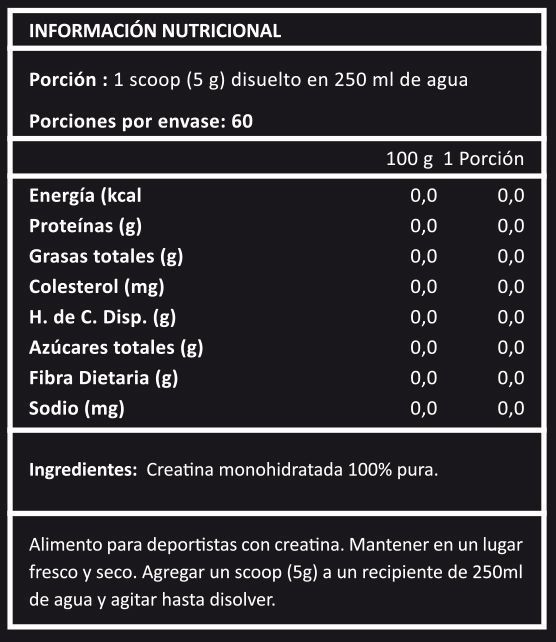 INFORMACIÓN NUTRICIONAL

Porción : 1 scoop (5 g) disuelto en 250 ml de agua

Porciones por envase: 60

|  | 100 g | 1 Porción |
|---|---|---|
| Energía (kcal | 0,0 | 0,0 |
| Proteínas (g) | 0,0 | 0,0 |
| Grasas totales (g) | 0,0 | 0,0 |
| Colesterol (mg) | 0,0 | 0,0 |
| H. de C. Disp. (g) | 0,0 | 0,0 |
| Azúcares totales (g) | 0,0 | 0,0 |
| Fibra Dietaria (g) | 0,0 | 0,0 |
| Sodio (mg) | 0,0 | 0,0 |

Ingredientes: Creatina monohidratada 100% pura.

Alimento para deportistas con creatina. Mantener en un lugar fresco y seco. Agregar un scoop (5g) a un recipiente de 250ml de agua y agitar hasta disolver.